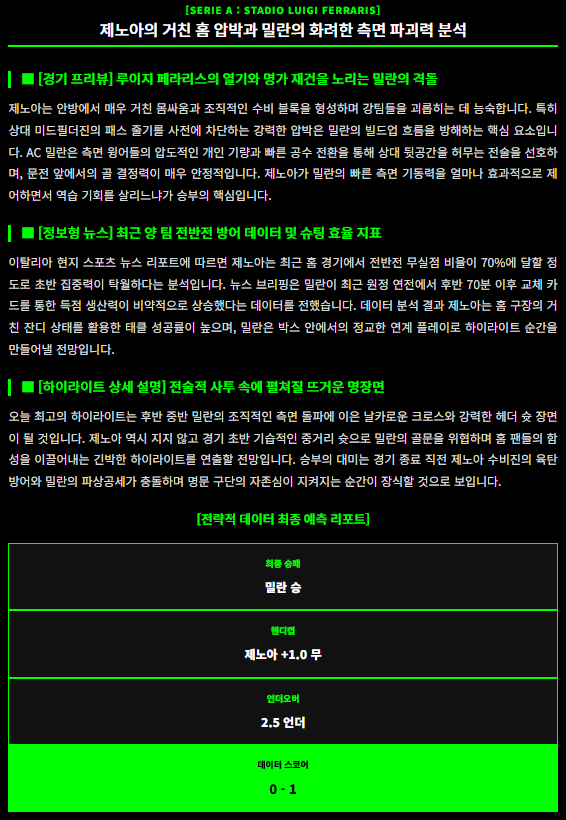 [SERIE A : STADIO LUIGI FERRARIS]

제노아의 거친 홈 압박과 밀란의 화려한 측면 파괴력 분석

■ [경기 프리뷰] 루이지 페라리스의 열기와 명가 재건을 노리는 밀란의 격돌

제노아는 안방에서 매우 거친 몸싸움과 조직적인 수비 블록을 형성하며 강팀들을 괴롭히는 데 능숙합니다. 특히 상대 미드필더진의 패스 줄기를 사전에 차단하는 강력한 압박은 밀란의 빌드업 흐름을 방해하는 핵심 요소입니다. AC 밀란은 측면 윙어들의 압도적인 개인 기량과 빠른 공수 전환을 통해 상대 뒷공간을 허무는 전술을 선호하며, 문전 앞에서의 골 결정력이 매우 안정적입니다. 제노아가 밀란의 빠른 측면 기동력을 얼마나 효과적으로 제어하면서 역습 기회를 살리느냐가 승부의 핵심입니다.

■ [정보형 뉴스] 최근 양 팀 전반전 방어 데이터 및 슈팅 효율 지표

이탈리아 현지 스포츠 뉴스 리포트에 따르면 제노아는 최근 홈 경기에서 전반전 무실점 비율이 70%에 달할 정도로 초반 집중력이 탁월하다는 분석입니다. 뉴스 브리핑은 밀란이 최근 원정 연전에서 후반 70분 이후 교체 카드를 통한 득점 생산력이 비약적으로 상승했다는 데이터를 전했습니다. 데이터 분석 결과 제노아는 홈 구장의 거친 잔디 상태를 활용한 태클 성공률이 높으며, 밀란은 박스 안에서의 정교한 연계 플레이로 하이라이트 순간을 만들어낼 전망입니다.

■ [하이라이트 상세 설명] 전술적 사투 속에 펼쳐질 뜨거운 명장면

오늘 최고의 하이라이트는 후반 중반 밀란의 조직적인 측면 돌파에 이은 날카로운 크로스와 강력한 헤더 슛 장면이 될 것입니다. 제노아 역시 지지 않고 경기 초반 기습적인 중거리 슛으로 밀란의 골문을 위협하며 홈 팬들의 함성을 이끌어내는 긴박한 하이라이트를 연출할 전망입니다. 승부의 대미는 경기 종료 직전 제노아 수비진의 육탄 방어와 밀란의 파상공세가 충돌하며 명문 구단의 자존심이 지켜지는 순간이 장식할 것으로 보입니다.

[전략적 데이터 최종 예측 리포트]

최종 승패
밀란 승

핸디캡
제노아 +1.0 무

언더오버
2.5 언더

데이터 스코어
0 - 1